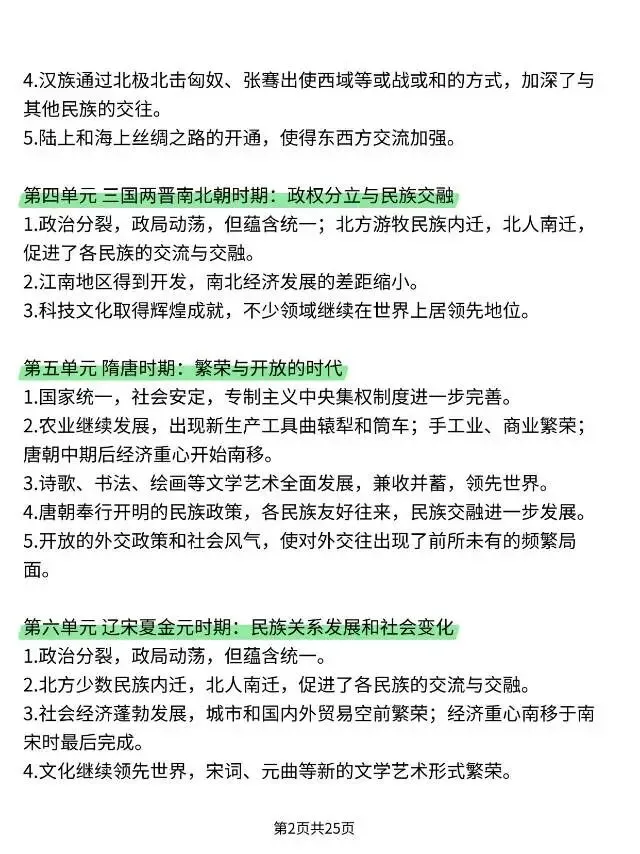 4.汉族通过北极北击匈奴、张骞出使西域等或战或和的方式，加深了与其他民族的交往。
5.陆上和海上丝绸之路的开通，使得东西方交流加强。

第四单元 三国两晋南北朝时期：政权分立与民族交融
1.政治分裂，政局动荡，但蕴含统一；北方游牧民族内迁，北人南迁，促进了各民族的交流与交融。
2.江南地区得到开发，南北经济发展的差距缩小。
3.科技文化取得辉煌成就，不少领域继续在世界上居领先地位。

第五单元 隋唐时期：繁荣与开放的时代
1.国家统一，社会安定，专制主义中央集权制度进一步完善。
2.农业继续发展，出现新生产工具曲辕犁和筒车；手工业、商业繁荣；唐朝中期后经济重心开始南移。
3.诗歌、书法、绘画等文学艺术全面发展，兼收并蓄，领先世界。
4.唐朝奉行开明的民族政策，各民族友好往来，民族交融进一步发展。
5.开放的外交政策和社会风气，使对外交往出现了前所未有的频繁局面。

第六单元 辽宋夏金元时期：民族关系发展和社会变化
1.政治分裂，政局动荡，但蕴含统一。
2.北方少数民族内迁，北人南迁，促进了各民族的交流与交融。
3.社会经济蓬勃发展，城市和国内外贸易空前繁荣；经济重心南移于南宋时最后完成。
4.文化继续领先世界，宋词、元曲等新的文学艺术形式繁荣。

第2页共25页